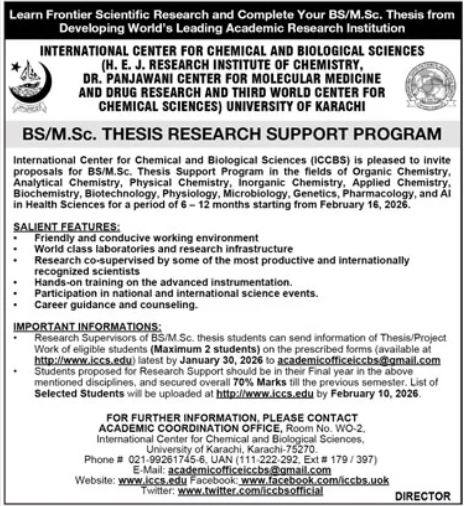 Learn Frontier Scientific Research and Complete Your BS/M.Sc. Thesis from Developing World's Leading Academic Research Institution

INTERNATIONAL CENTER FOR CHEMICAL AND BIOLOGICAL SCIENCES (H. E. J. RESEARCH INSTITUTE OF CHEMISTRY, DR. PANJAWANI CENTER FOR MOLECULAR MEDICINE AND DRUG RESEARCH AND THIRD WORLD CENTER FOR CHEMICAL SCIENCES) UNIVERSITY OF KARACHI

BS/M.Sc. THESIS RESEARCH SUPPORT PROGRAM

International Center for Chemical and Biological Sciences (ICCBS) is pleased to invite proposals for BS/M.Sc. Thesis Support Program in the fields of Organic Chemistry, Analytical Chemistry, Physical Chemistry, Inorganic Chemistry, Applied Chemistry, Biochemistry, Biotechnology, Physiology, Microbiology, Genetics, Pharmacology, and AI in Health Sciences for a period of 6 – 12 months starting from February 16, 2026.

SALIENT FEATURES:
• Friendly and conducive working environment
• World class laboratories and research infrastructure
• Research co-supervised by some of the most productive and internationally recognized scientists
• Hands-on training on the advanced instrumentation.
• Participation in national and international science events.
• Career guidance and counseling.

IMPORTANT INFORMATIONS:
• Research Supervisors of BS/M.Sc. thesis students can send information of Thesis/Project Work of eligible students (Maximum 2 students) on the prescribed forms (available at http://www.iccs.edu) latest by January 30, 2026 to academicofficeiccbs@gmail.com
• Students proposed for Research Support should be in their Final year in the above mentioned disciplines, and secured overall 70% Marks till the previous semester. List of Selected Students will be uploaded at http://www.iccs.edu by February 10, 2026.

FOR FURTHER INFORMATION, PLEASE CONTACT
ACADEMIC COORDINATION OFFICE, Room No. WO-2,
International Center for Chemical and Biological Sciences,
University of Karachi, Karachi-75270.
Phone # 021-99261745-6, UAN (111-222-292, Ext # 179 / 397)
E-Mail: academicofficeiccbs@gmail.com
Website: www.iccs.edu Facebook: www.facebook.com/iccbs.uok
Twitter: www.twitter.com/iccbsofficial

DIRECTOR